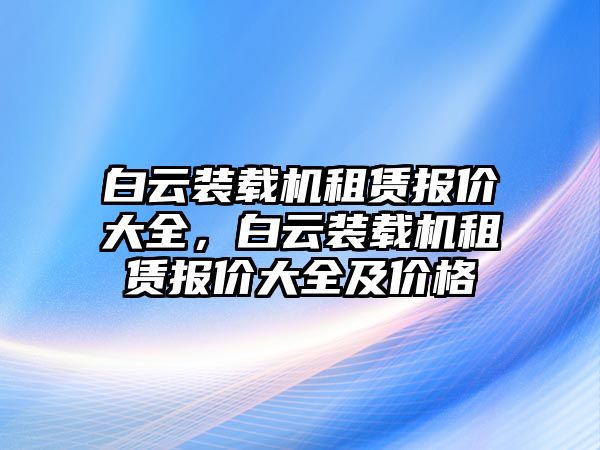 白云装载机租赁报价大全，白云装载机租赁报价大全及价格